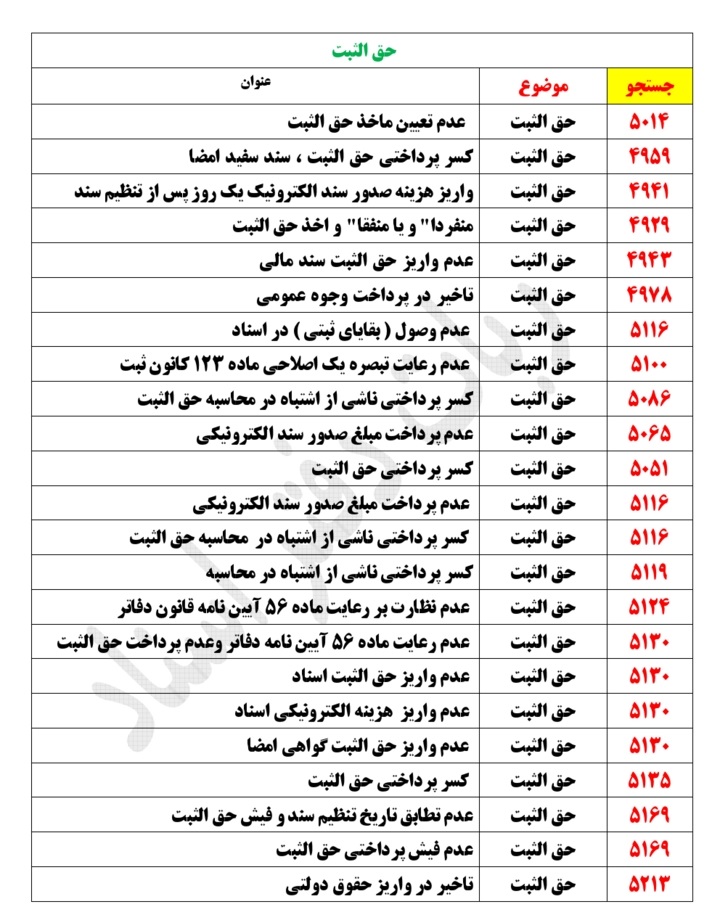 حق الثبت

| جستجو | موضوع | عنوان |
|---|---|---|
| ۵۰۱۴ | حق الثبت | عدم تعیین ماخذ حق الثبت |
| ۴۹۵۹ | حق الثبت | کسر پرداختی حق الثبت ، سند سفید امضا |
| ۴۹۴۱ | حق الثبت | واریز هزینه صدور سند الکترونیک یک روز پس از تنظیم سند |
| ۴۹۲۹ | حق الثبت | منفردا" و یا منفقا" و اخذ حق الثبت |
| ۴۹۴۳ | حق الثبت | عدم واریز حق الثبت سند مالی |
| ۴۹۷۸ | حق الثبت | تاخیر در پرداخت وجوه عمومی |
| ۵۱۱۶ | حق الثبت | عدم وصول ( بقایای ثبتی ) در اسناد |
| ۵۱۰۰ | حق الثبت | عدم رعایت تبصره یک اصلاحی ماده ۱۲۳ کانون ثبت |
| ۵۰۸۶ | حق الثبت | کسر پرداختی ناشی از اشتباه در محاسبه حق الثبت |
| ۵۰۶۵ | حق الثبت | عدم پرداخت مبلغ صدور سند الکترونیکی |
| ۵۰۵۱ | حق الثبت | کسر پرداختی حق الثبت |
| ۵۱۱۶ | حق الثبت | عدم پرداخت مبلغ صدور سند الکترونیکی |
| ۵۱۱۶ | حق الثبت | کسر پرداختی ناشی از اشتباه در محاسبه حق الثبت |
| ۵۱۱۹ | حق الثبت | کسر پرداختی ناشی از اشتباه در محاسبه |
| ۵۱۲۴ | حق الثبت | عدم نظارت بر رعایت ماده ۵۶ آیین نامه قانون دفاتر |
| ۵۱۳۰ | حق الثبت | عدم رعایت ماده ۵۶ آیین نامه دفاتر وعدم پرداخت حق الثبت |
| ۵۱۳۰ | حق الثبت | عدم واریز حق الثبت اسناد |
| ۵۱۳۰ | حق الثبت | عدم واریز هزینه الکترونیکی اسناد |
| ۵۱۳۰ | حق الثبت | عدم واریز حق الثبت گواهی امضا |
| ۵۱۳۵ | حق الثبت | کسر پرداختی حق الثبت |
| ۵۱۶۹ | حق الثبت | عدم تطابق تاریخ تنظیم سند و فیش حق الثبت |
| ۵۱۶۹ | حق الثبت | عدم فیش پرداختی حق الثبت |
| ۵۲۱۳ | حق الثبت | تاخیر در واریز حقوق دولتی |